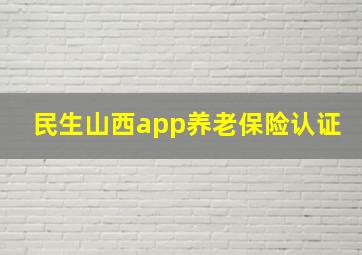 民生山西app养老保险认证